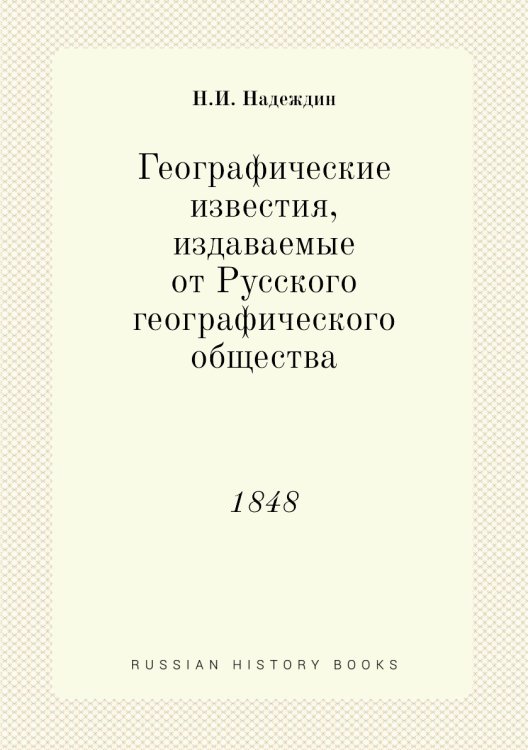 Н.И. Надеждин

Географические известия, издаваемые от Русского географического общества

1848

RUSSIAN HISTORY BOOKS